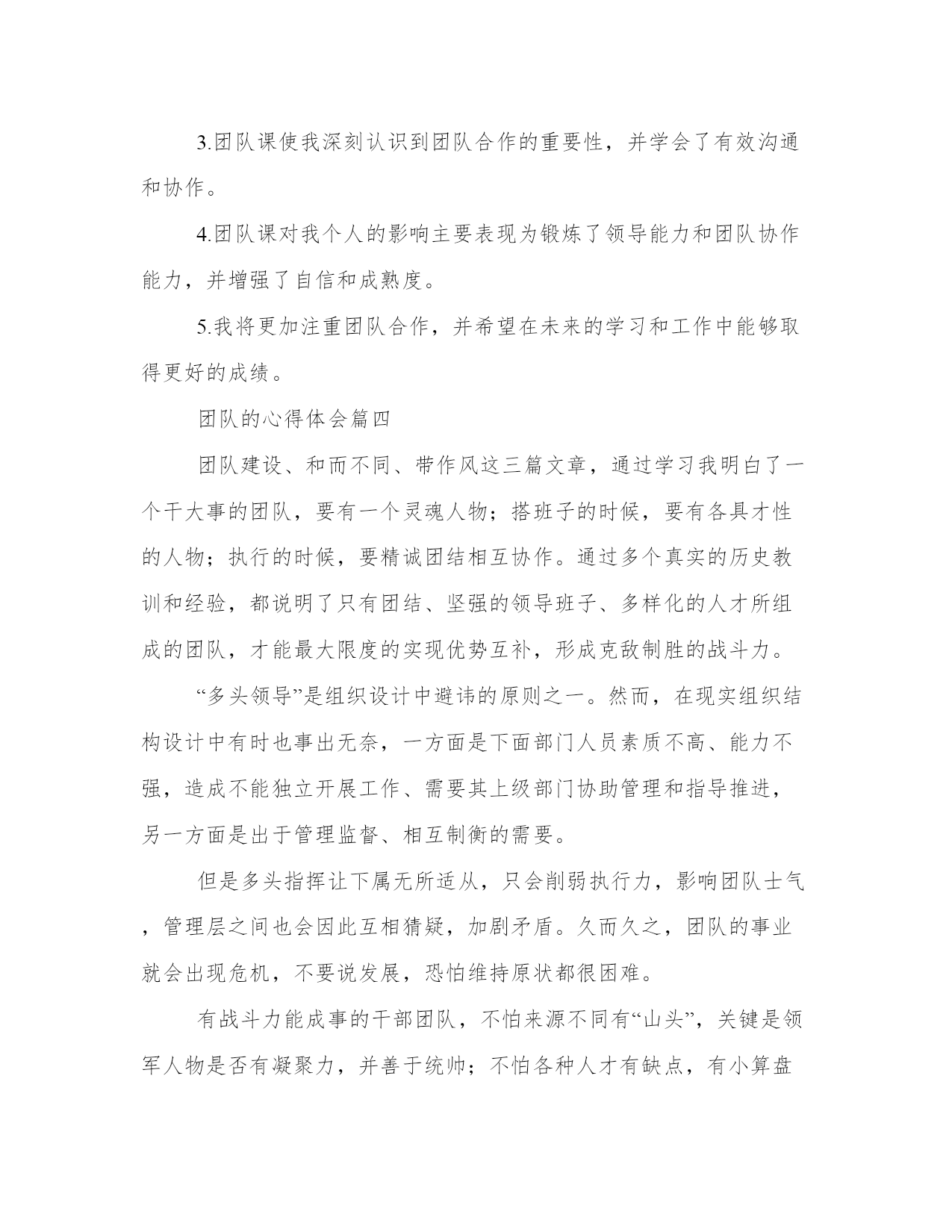 3.团队课使我深刻认识到团队合作的重要性，并学会了有效沟通和协作。

4.团队课对我个人的影响主要表现为锻炼了领导能力和团队协作能力，并增强了自信和成熟度。

5.我将更加注重团队合作，并希望在未来的学习和工作中能够取得更好的成绩。

团队的心得体会篇四

团队建设、和而不同、带作风这三篇文章，通过学习我明白了一个干大事的团队，要有一个灵魂人物；搭班子的时候，要有各具才性的人物；执行的时候，要精诚团结相互协作。通过多个真实的历史教训和经验，都说明了只有团结、坚强的领导班子、多样化的人才所组成的团队，才能最大限度的实现优势互补，形成克敌制胜的战斗力。

“多头领导”是组织设计中避讳的原则之一。然而，在现实组织结构设计中有时也事出无奈，一方面是下面部门人员素质不高、能力不强，造成不能独立开展工作、需要其上级部门协助管理和指导推进，另一方面是出于管理监督、相互制衡的需要。

但是多头指挥让下属无所适从，只会削弱执行力，影响团队士气，管理层之间也会因此互相猜疑，加剧矛盾。久而久之，团队的事业就会出现危机，不要说发展，恐怕维持原状都很困难。

有战斗力能成事的干部团队，不怕来源不同有“山头”，关键是领军人物是否有凝聚力，并善于统帅；不怕各种人才有缺点，有小算盘